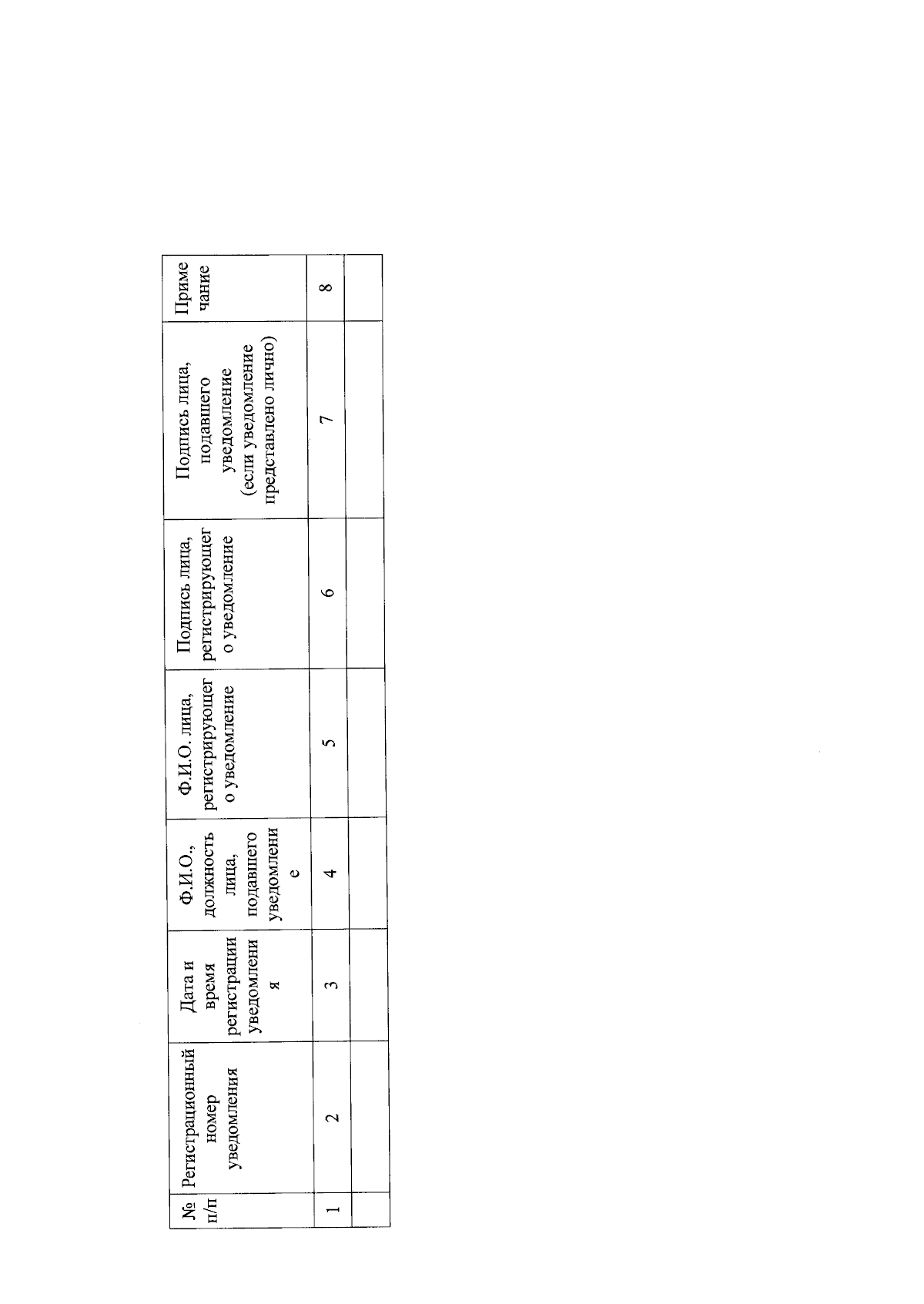 | № п/п | Регистрационный номер уведомления | Дата и время регистрации уведомления | Ф.И.О., должность лица, подавшего уведомление | Ф.И.О. лица, регистрирующего уведомление | Подпись лица, регистрирующего уведомление | Подпись лица, подавшего уведомление (если уведомление представлено лично) | Примечание |
|---|---|---|---|---|---|---|---|
| 1 | 2 | 3 | 4 | 5 | 6 | 7 | 8 |
| | | | | | | | |